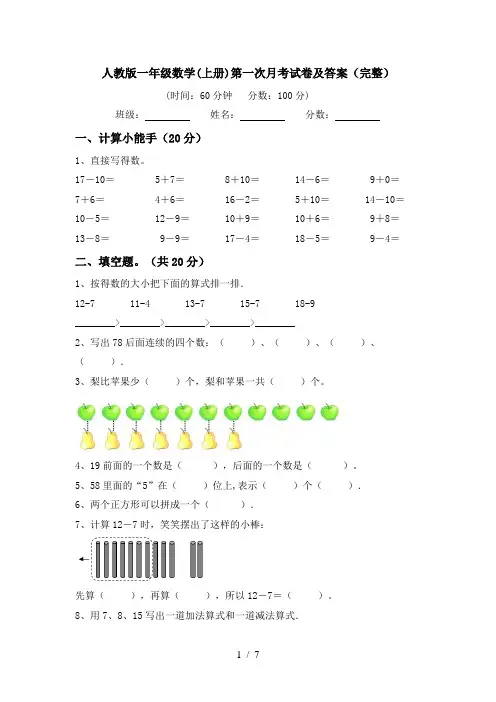 人教版一年级数学(上册)第一次月考试卷及答案（完整）

（时间：60 分钟　分数：100 分）

班级：________　姓名：________　分数：________

一、计算小能手（20 分）

1、直接写得数。

| 17－10＝ | 5＋7＝ | 8＋10＝ | 14－6＝ | 9＋0＝ |
|---|---|---|---|---|
| 7＋6＝ | 4＋6＝ | 16－2＝ | 5＋10＝ | 14－10＝ |
| 10－5＝ | 12－9＝ | 10＋9＝ | 10＋6＝ | 9＋8＝ |
| 13－8＝ | 9－9＝ | 17－4＝ | 18－5＝ | 9－4＝ |

二、填空题。（共 20 分）

1、按得数的大小把下面的算式排一排.

12-7　11-4　13-7　15-7　18-9

________>________>________>________>________

2、写出 78 后面连续的四个数：（　　）、（　　）、（　　）、（　　）.

3、梨比苹果少（　　）个，梨和苹果一共（　　）个。

4、19 前面的一个数是（　　），后面的一个数是（　　）.

5、58 里面的“5”在（　　）位上，表示（　　）个（　　）.

6、两个正方形可以拼成一个（　　）.

7、计算 12－7 时，笑笑摆出了这样的小棒：

先算（　　），再算（　　），所以 12－7＝（　　）.

8、用 7、8、15 写出一道加法算式和一道减法算式.

1 / 7